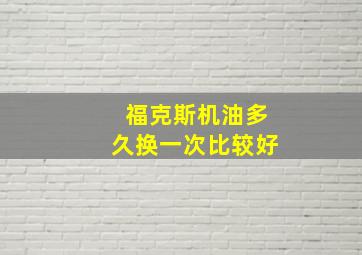 福克斯机油多久换一次比较好